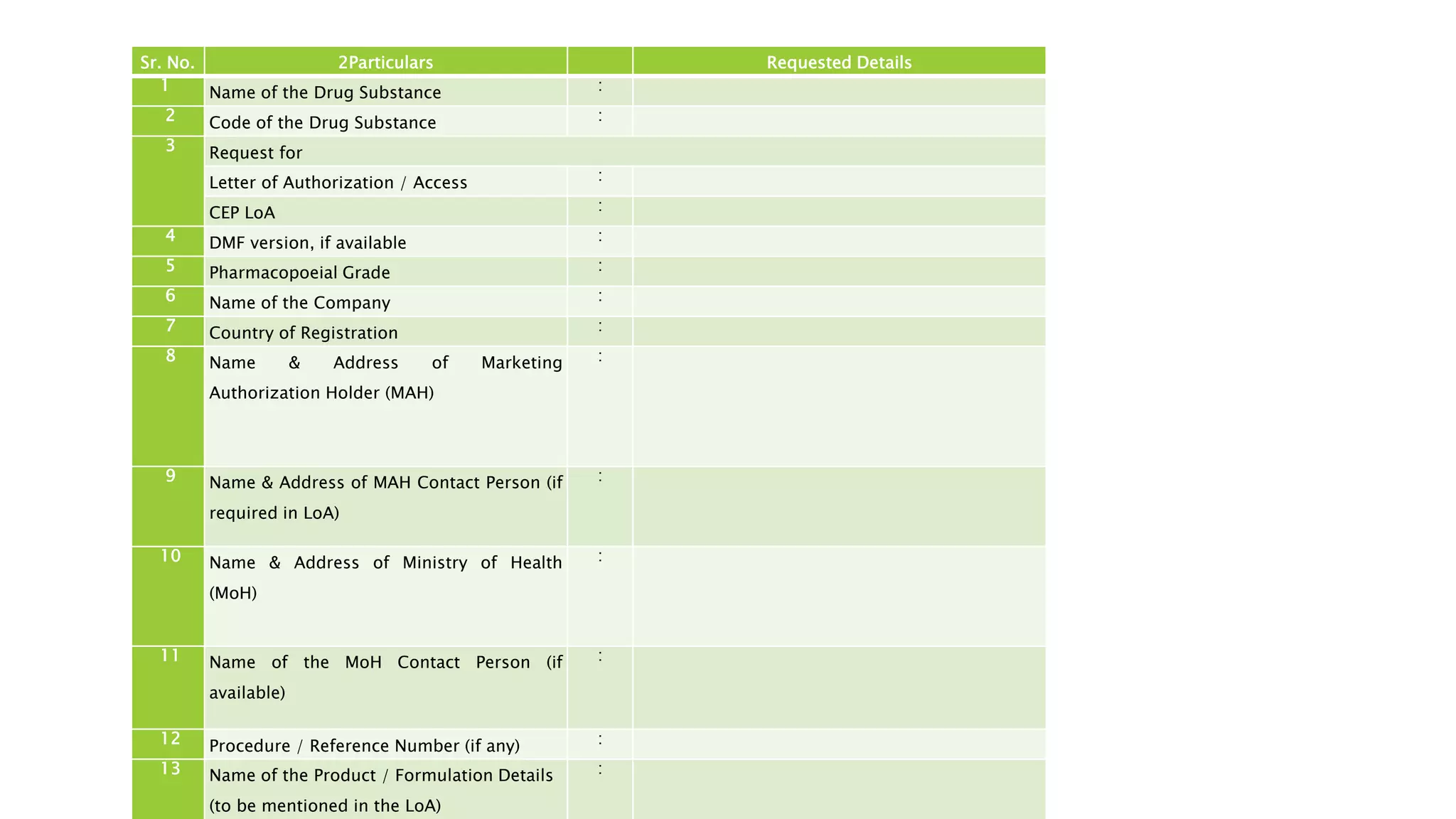 | Sr. No. | 2Particulars | | Requested Details |
|---|---|---|---|
| 1 | Name of the Drug Substance | : | |
| 2 | Code of the Drug Substance | : | |
| 3 | Request for | | |
| | Letter of Authorization / Access | : | |
| | CEP LoA | : | |
| 4 | DMF version, if available | : | |
| 5 | Pharmacopoeial Grade | : | |
| 6 | Name of the Company | : | |
| 7 | Country of Registration | : | |
| 8 | Name & Address of Marketing Authorization Holder (MAH) | : | |
| 9 | Name & Address of MAH Contact Person (if required in LoA) | : | |
| 10 | Name & Address of Ministry of Health (MoH) | : | |
| 11 | Name of the MoH Contact Person (if available) | : | |
| 12 | Procedure / Reference Number (if any) | : | |
| 13 | Name of the Product / Formulation Details (to be mentioned in the LoA) | : | |